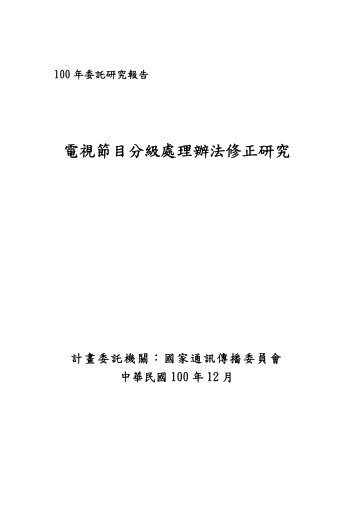 100 年委託研究報告

電視節目分級處理辦法修正研究

計畫委託機關：國家通訊傳播委員會
中華民國 100 年 12 月